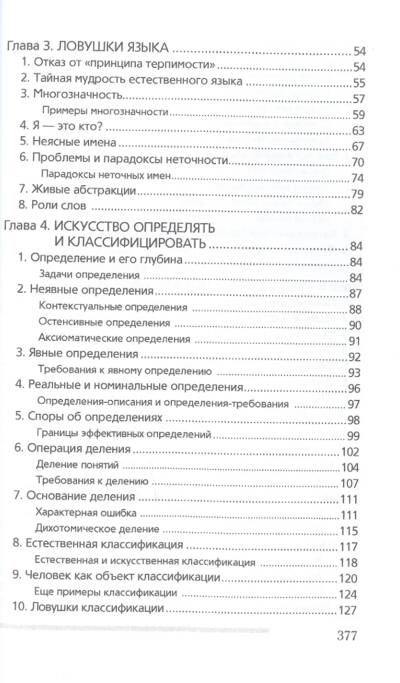 Глава 3. ЛОВУШКИ ЯЗЫКА ..... 54
1. Отказ от «принципа терпимости» ..... 54
2. Тайная мудрость естественного языка ..... 55
3. Многозначность ..... 57
Примеры многозначности ..... 59
4. Я — это кто? ..... 63
5. Неясные имена ..... 67
6. Проблемы и парадоксы неточности ..... 70
Парадоксы неточных имен ..... 74
7. Живые абстракции ..... 79
8. Роли слов ..... 82

Глава 4. ИСКУССТВО ОПРЕДЕЛЯТЬ И КЛАССИФИЦИРОВАТЬ ..... 84
1. Определение и его глубина ..... 84
Задачи определения ..... 84
2. Неявные определения ..... 87
Контекстуальные определения ..... 88
Остенсивные определения ..... 90
Аксиоматические определения ..... 91
3. Явные определения ..... 92
Требования к явному определению ..... 93
4. Реальные и номинальные определения ..... 96
Определения-описания и определения-требования ..... 97
5. Споры об определениях ..... 98
Границы эффективных определений ..... 99
6. Операция деления ..... 102
Деление понятий ..... 104
Требования к делению ..... 107
7. Основание деления ..... 111
Характерная ошибка ..... 111
Дихотомическое деление ..... 115
8. Естественная классификация ..... 117
Естественная и искусственная классификация ..... 118
9. Человек как объект классификации ..... 120
Еще примеры классификации ..... 124
10. Ловушки классификации ..... 127

377